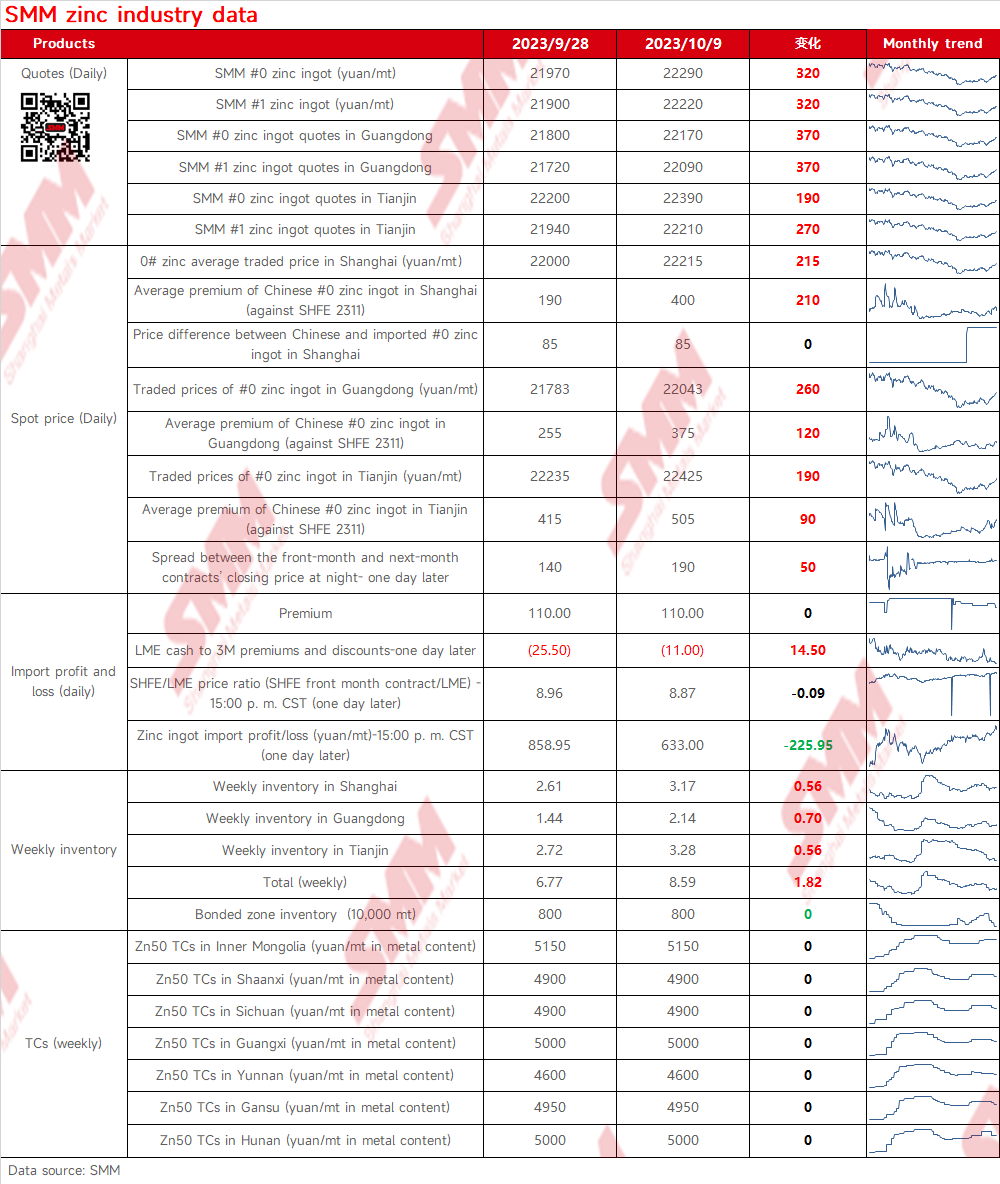 SMM zinc industry data

| Products |  | 2023/9/28 | 2023/10/9 | 变化 | Monthly trend |
|---|---|---|---|---|---|
| Quotes (Daily) | SMM #0 zinc ingot (yuan/mt) | 21970 | 22290 | 320 |  |
|  | SMM #1 zinc ingot (yuan/mt) | 21900 | 22220 | 320 |  |
|  | SMM #0 zinc ingot quotes in Guangdong | 21800 | 22170 | 370 |  |
|  | SMM #1 zinc ingot quotes in Guangdong | 21720 | 22090 | 370 |  |
|  | SMM #0 zinc ingot quotes in Tianjin | 22200 | 22390 | 190 |  |
|  | SMM #1 zinc ingot quotes in Tianjin | 21940 | 22210 | 270 |  |
| Spot price (Daily) | 0# zinc average traded price in Shanghai (yuan/mt) | 22000 | 22215 | 215 |  |
|  | Average premium of Chinese #0 zinc ingot in Shanghai (against SHFE 2311) | 190 | 400 | 210 |  |
|  | Price difference between Chinese and imported #0 zinc ingot in Shanghai | 85 | 85 | 0 |  |
|  | Traded prices of #0 zinc ingot in Guangdong (yuan/mt) | 21783 | 22043 | 260 |  |
|  | Average premium of Chinese #0 zinc ingot in Guangdong (against SHFE 2311) | 255 | 375 | 120 |  |
|  | Traded prices of #0 zinc ingot in Tianjin (yuan/mt) | 22235 | 22425 | 190 |  |
|  | Average premium of Chinese #0 zinc ingot in Tianjin (against SHFE 2311) | 415 | 505 | 90 |  |
|  | Spread between the front-month and next-month contracts' closing price at night- one day later | 140 | 190 | 50 |  |
| Import profit and loss (daily) | Premium | 110.00 | 110.00 | 0 |  |
|  | LME cash to 3M premiums and discounts-one day later | (25.50) | (11.00) | 14.50 |  |
|  | SHFE/LME price ratio (SHFE front month contract/LME) - 15:00 p. m. CST (one day later) | 8.96 | 8.87 | -0.09 |  |
|  | Zinc ingot import profit/loss (yuan/mt)-15:00 p. m. CST (one day later) | 858.95 | 633.00 | -225.95 |  |
| Weekly inventory | Weekly inventory in Shanghai | 2.61 | 3.17 | 0.56 |  |
|  | Weekly inventory in Guangdong | 1.44 | 2.14 | 0.70 |  |
|  | Weekly inventory in Tianjin | 2.72 | 3.28 | 0.56 |  |
|  | Total (weekly) | 6.77 | 8.59 | 1.82 |  |
|  | Bonded zone inventory (10,000 mt) | 800 | 800 | 0 |  |
| TCs (weekly) | Zn50 TCs in Inner Mongolia (yuan/mt in metal content) | 5150 | 5150 | 0 |  |
|  | Zn50 TCs in Shaanxi (yuan/mt in metal content) | 4900 | 4900 | 0 |  |
|  | Zn50 TCs in Sichuan (yuan/mt in metal content) | 4900 | 4900 | 0 |  |
|  | Zn50 TCs in Guangxi (yuan/mt in metal content) | 5000 | 5000 | 0 |  |
|  | Zn50 TCs in Yunnan (yuan/mt in metal content) | 4600 | 4600 | 0 |  |
|  | Zn50 TCs in Gansu (yuan/mt in metal content) | 4950 | 4950 | 0 |  |
|  | Zn50 TCs in Hunan (yuan/mt in metal content) | 5000 | 5000 | 0 |  |

Data source: SMM

SMM Shanghai Metals Market